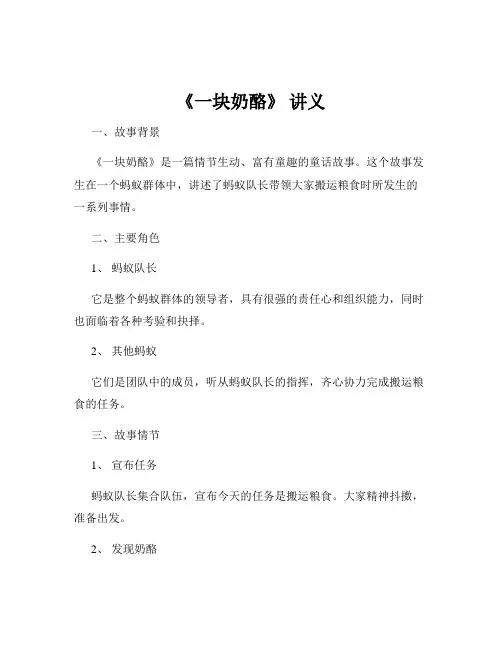 《一块奶酪》 讲义

一、故事背景

《一块奶酪》是一篇情节生动、富有童趣的童话故事。这个故事发生在一个蚂蚁群体中，讲述了蚂蚁队长带领大家搬运粮食时所发生的一系列事情。

二、主要角色

1、 蚂蚁队长

它是整个蚂蚁群体的领导者，具有很强的责任心和组织能力，同时也面临着各种考验和抉择。

2、 其他蚂蚁

它们是团队中的成员，听从蚂蚁队长的指挥，齐心协力完成搬运粮食的任务。

三、故事情节

1、 宣布任务

蚂蚁队长集合队伍，宣布今天的任务是搬运粮食。大家精神抖擞，准备出发。

2、 发现奶酪